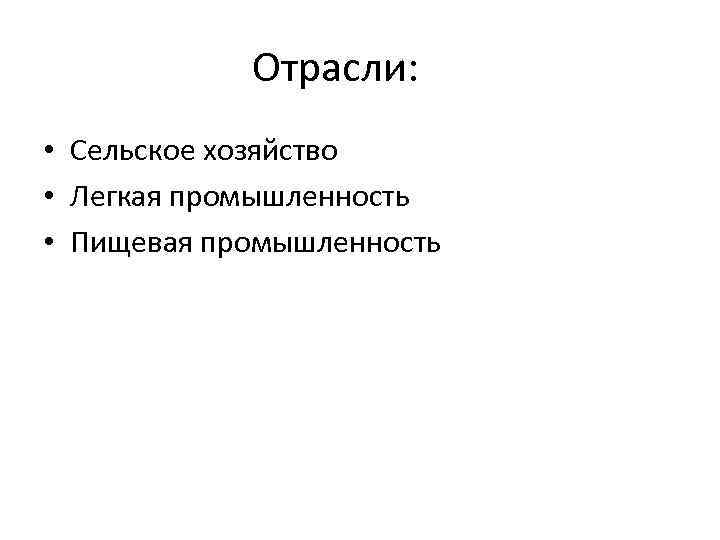 Отрасли:

• Сельское хозяйство
• Легкая промышленность
• Пищевая промышленность